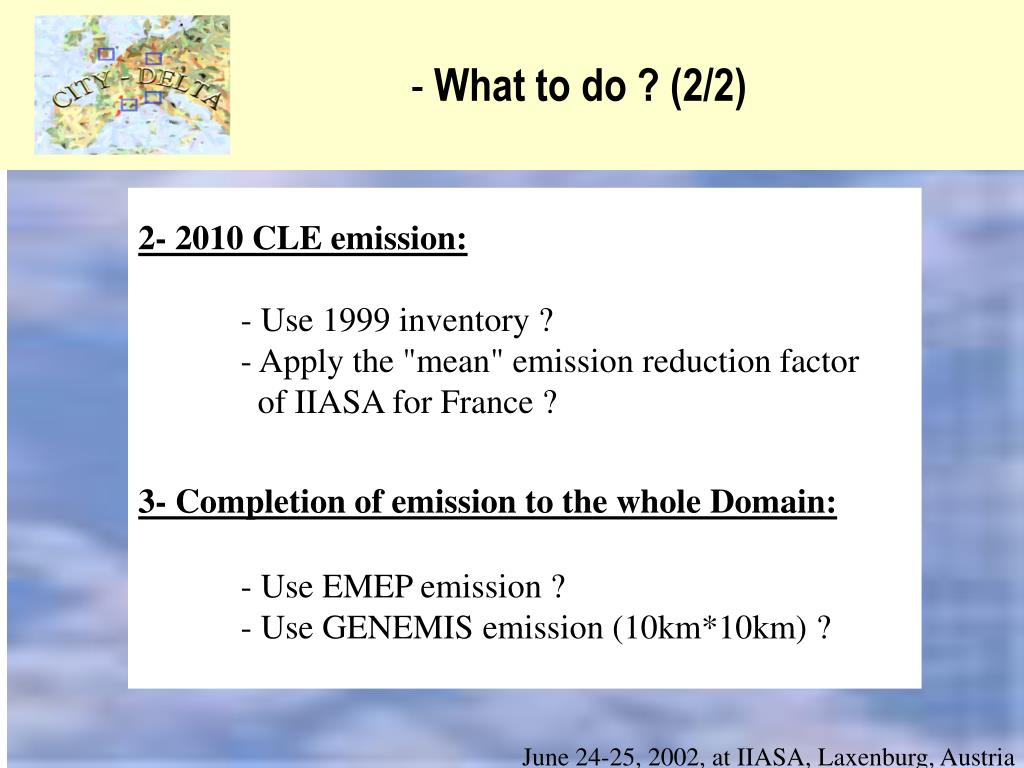 CITY - DELTA

- What to do ? (2/2)

2- 2010 CLE emission:

- Use 1999 inventory ?
- Apply the "mean" emission reduction factor of IIASA for France ?

3- Completion of emission to the whole Domain:

- Use EMEP emission ?
- Use GENEMIS emission (10km*10km) ?

June 24-25, 2002, at IIASA, Laxenburg, Austria